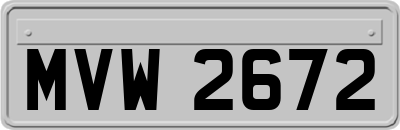 MVW 2672